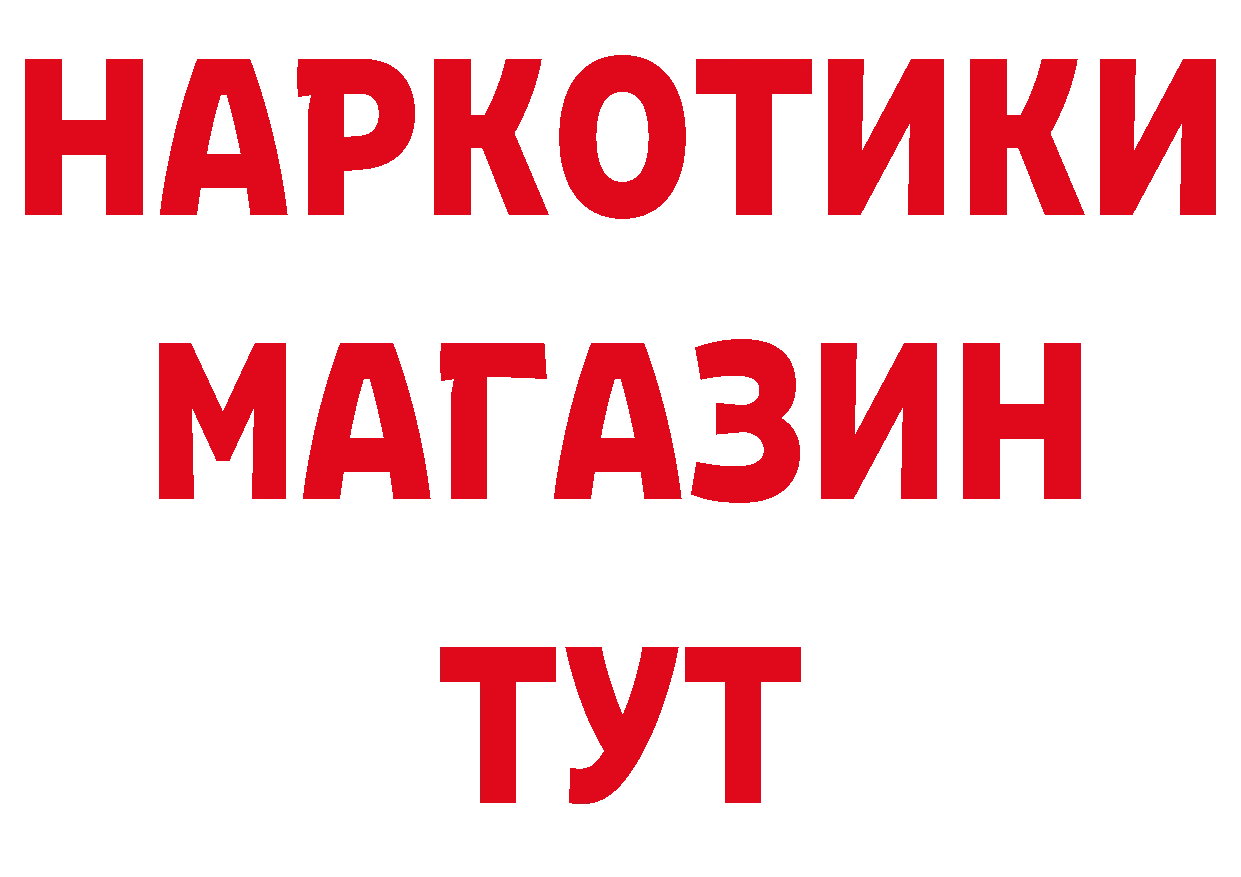 НАРКОТИКИ МАГАЗИН ТУТ